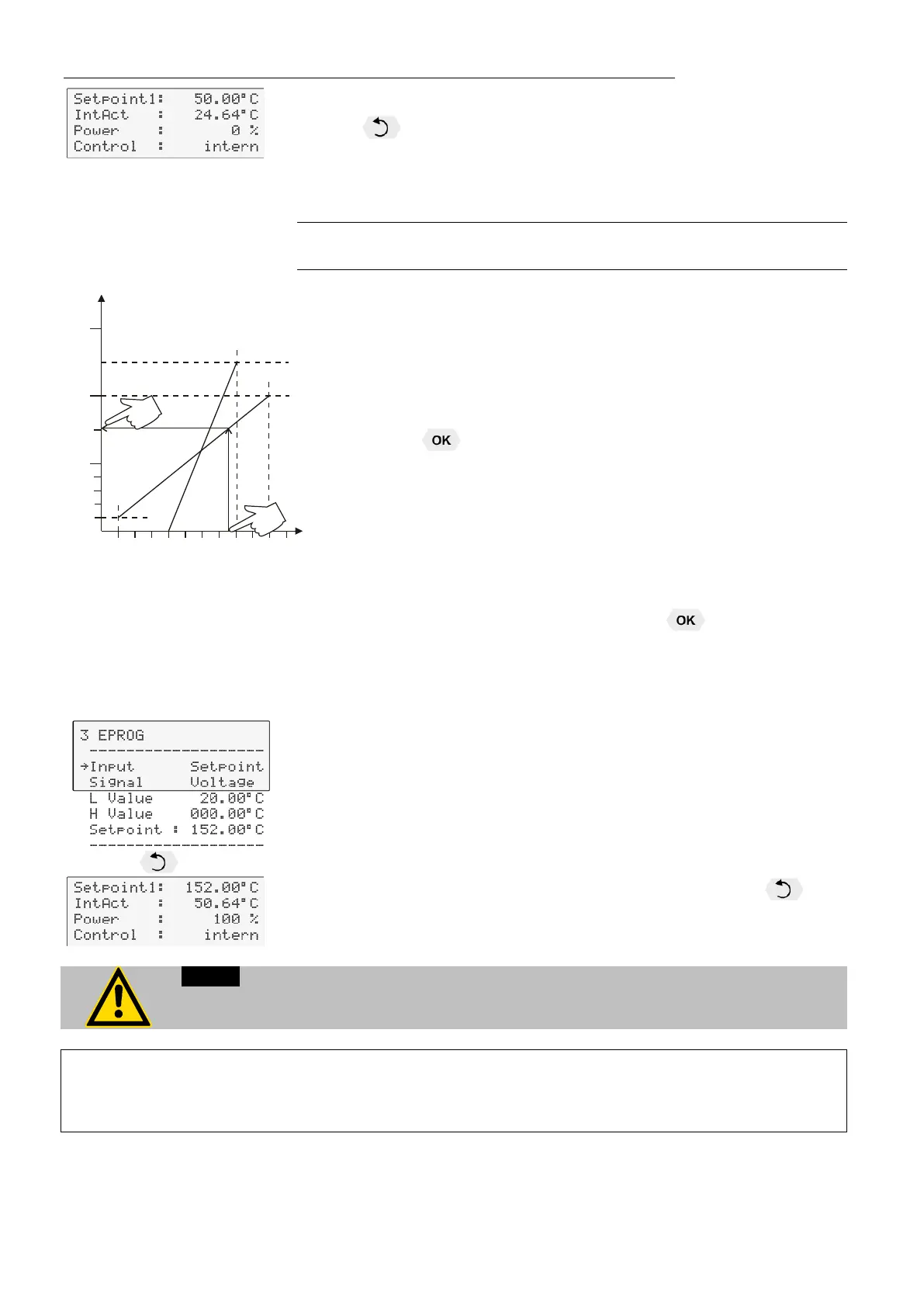 Setpoint1: 50.00°C
IntAct : 24.64°C
Power : 0 %
Control : intern

OK

OK

3 EPROG
--------------------
→Input Setpoint
Signal Voltage
L Value 20.00°C
H Value 000.00°C
Setpoint : 152.00°C
--------------------

Setpoint1: 152.00°C
IntAct : 50.64°C
Power : 100 %
Control : intern